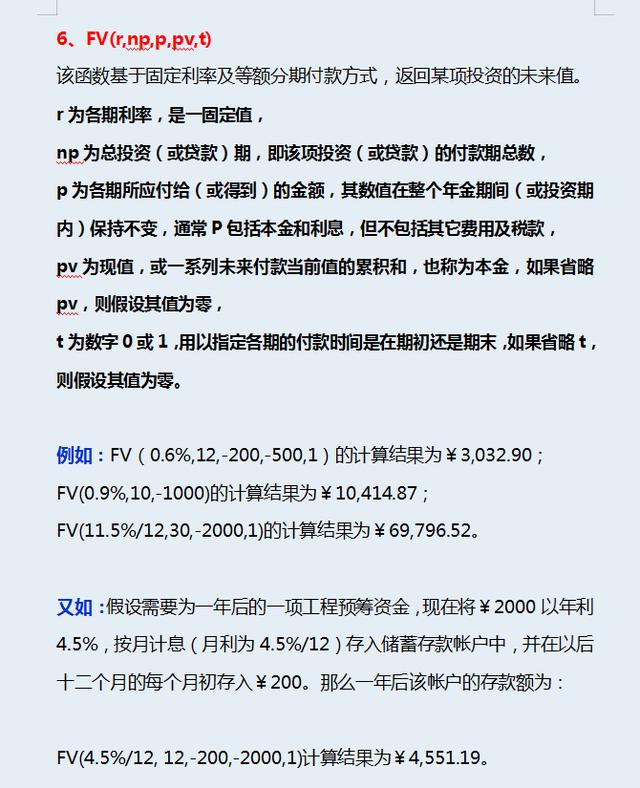 6、FV(r,np,p,pv,t)

该函数基于固定利率及等额分期付款方式，返回某项投资的未来值。

r 为各期利率，是一固定值，

np 为总投资（或贷款）期，即该项投资（或贷款）的付款期总数，

p 为各期所应付给（或得到）的金额，其数值在整个年金期间（或投资期内）保持不变，通常 P 包括本金和利息，但不包括其它费用及税款，

pv 为现值，或一系列未来付款当前值的累积和，也称为本金，如果省略 pv，则假设其值为零，

t 为数字 0 或 1，用以指定各期的付款时间是在期初还是期末，如果省略 t，则假设其值为零。

例如：FV（0.6%,12,-200,-500,1）的计算结果为￥3,032.90；

FV(0.9%,10,-1000)的计算结果为￥10,414.87；

FV(11.5%/12,30,-2000,1)的计算结果为￥69,796.52。

又如：假设需要为一年后的一项工程预筹资金，现在将￥2000 以年利 4.5%，按月计息（月利为 4.5%/12）存入储蓄存款帐户中，并在以后十二个月的每个月初存入￥200。那么一年后该帐户的存款额为：

FV(4.5%/12, 12,-200,-2000,1)计算结果为￥4,551.19。